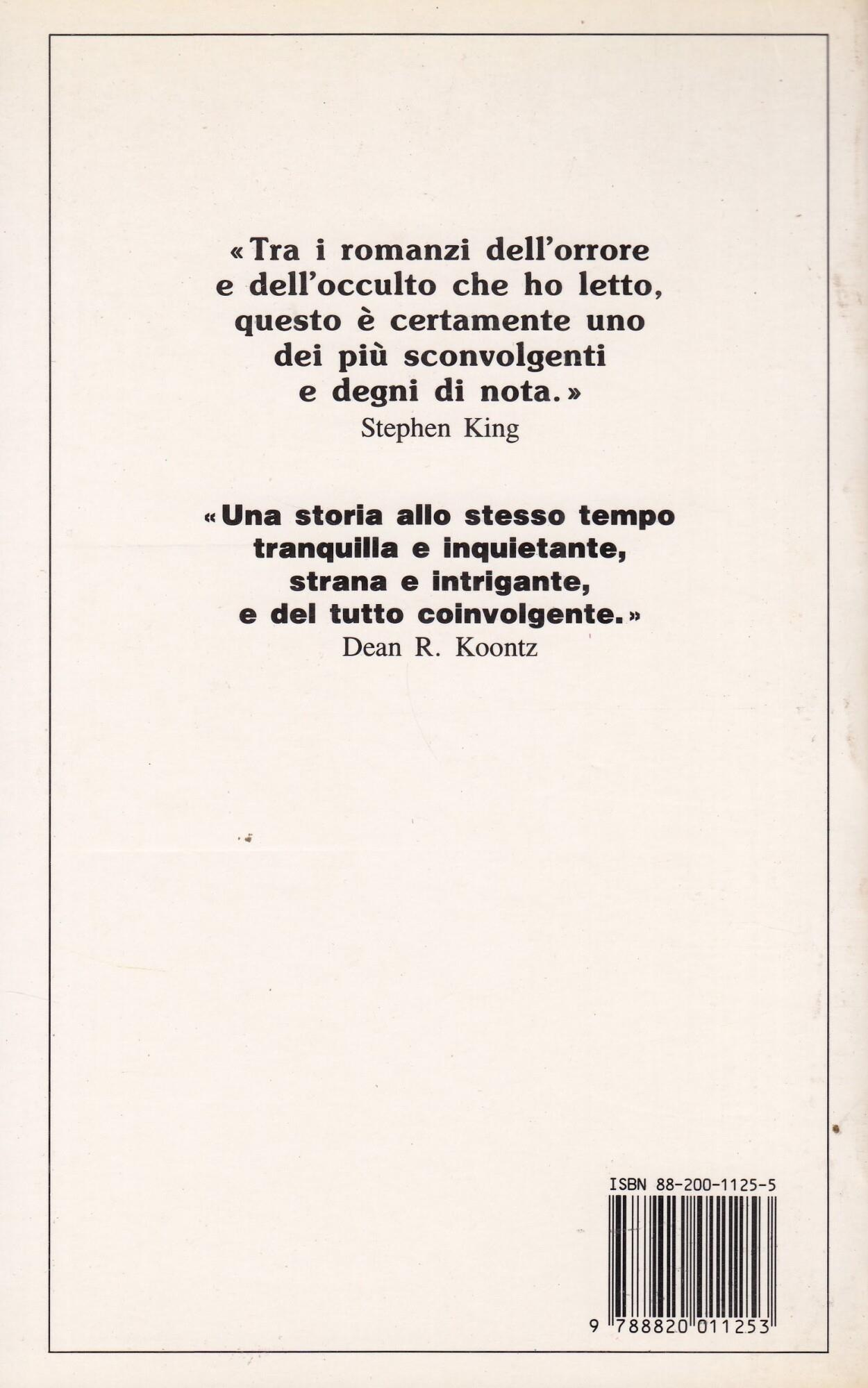 «Tra i romanzi dell'orrore e dell'occulto che ho letto, questo è certamente uno dei più sconvolgenti e degni di nota.»
Stephen King

«Una storia allo stesso tempo tranquilla e inquietante, strana e intrigante, e del tutto coinvolgente.»
Dean R. Koontz

ISBN 88-200-1125-5

9 788820 011253